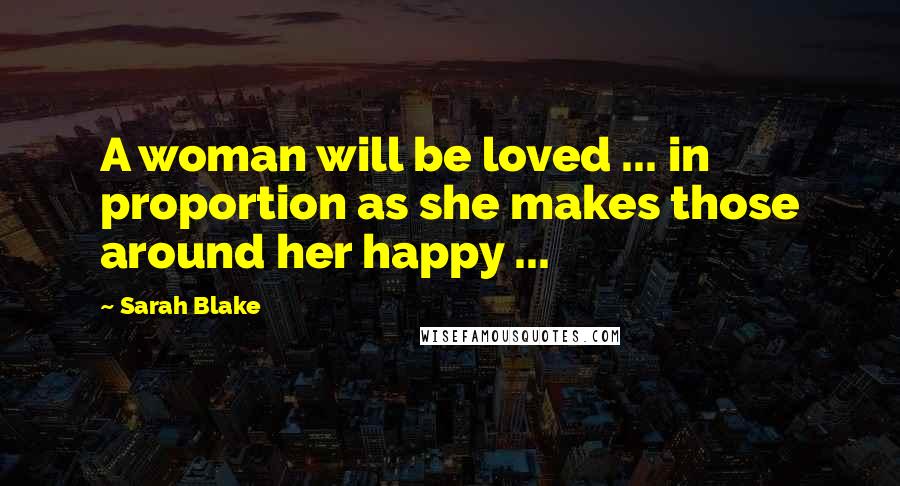 A woman will be loved ... in proportion as she makes those around her happy ...

~ Sarah Blake

WISEFAMOUSQUOTES.COM